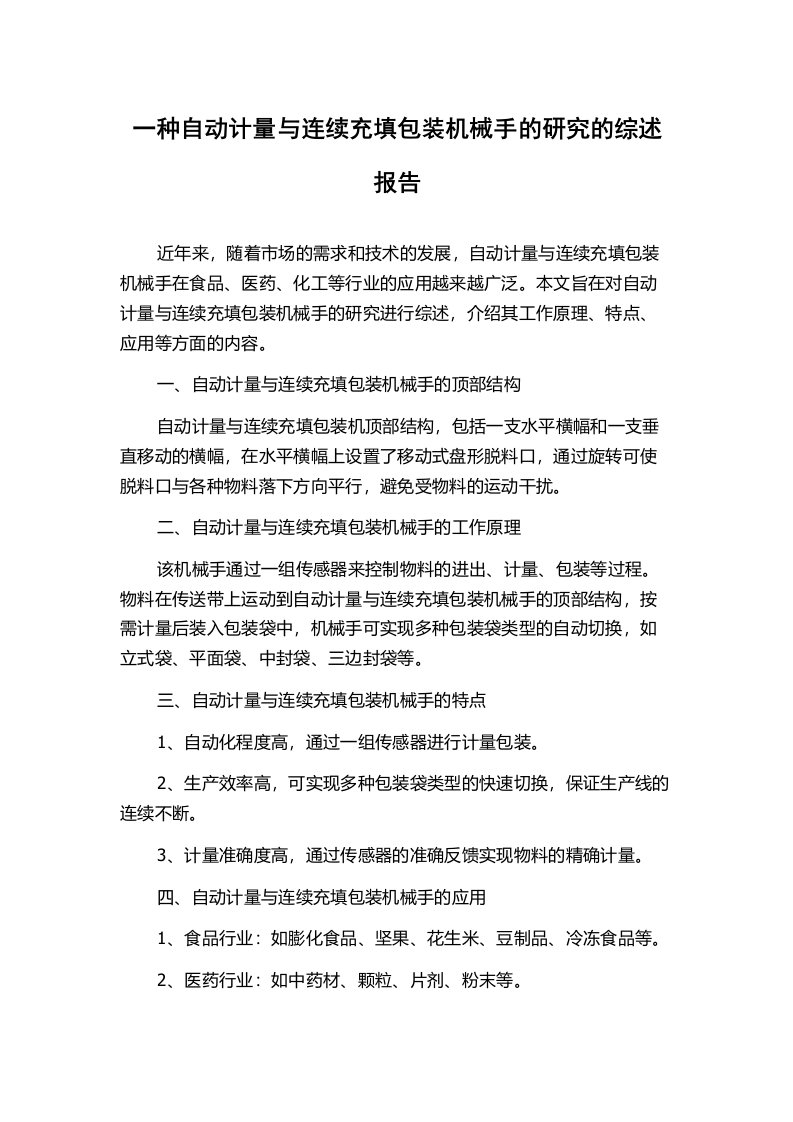 一种自动计量与连续充填包装机械手的研究的综述报告

近年来，随着市场的需求和技术的发展，自动计量与连续充填包装机械手在食品、医药、化工等行业的应用越来越广泛。本文旨在对自动计量与连续充填包装机械手的研究进行综述，介绍其工作原理、特点、应用等方面的内容。

一、自动计量与连续充填包装机械手的顶部结构

自动计量与连续充填包装机顶部结构，包括一支水平横幅和一支垂直移动的横幅，在水平横幅上设置了移动式盘形脱料口，通过旋转可使脱料口与各种物料落下方向平行，避免受物料的运动干扰。

二、自动计量与连续充填包装机械手的工作原理

该机械手通过一组传感器来控制物料的进出、计量、包装等过程。物料在传送带上运动到自动计量与连续充填包装机械手的顶部结构，按需计量后装入包装袋中，机械手可实现多种包装袋类型的自动切换，如立式袋、平面袋、中封袋、三边封袋等。

三、自动计量与连续充填包装机械手的特点

1、自动化程度高，通过一组传感器进行计量包装。

2、生产效率高，可实现多种包装袋类型的快速切换，保证生产线的连续不断。

3、计量准确度高，通过传感器的准确反馈实现物料的精确计量。

四、自动计量与连续充填包装机械手的应用

1、食品行业：如膨化食品、坚果、花生米、豆制品、冷冻食品等。

2、医药行业：如中药材、颗粒、片剂、粉末等。